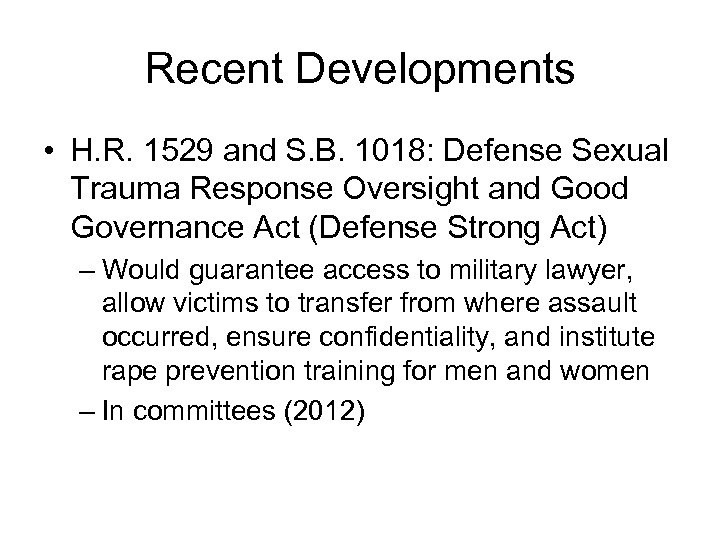 Recent Developments

• H.R. 1529 and S.B. 1018: Defense Sexual Trauma Response Oversight and Good Governance Act (Defense Strong Act)

– Would guarantee access to military lawyer, allow victims to transfer from where assault occurred, ensure confidentiality, and institute rape prevention training for men and women

– In committees (2012)